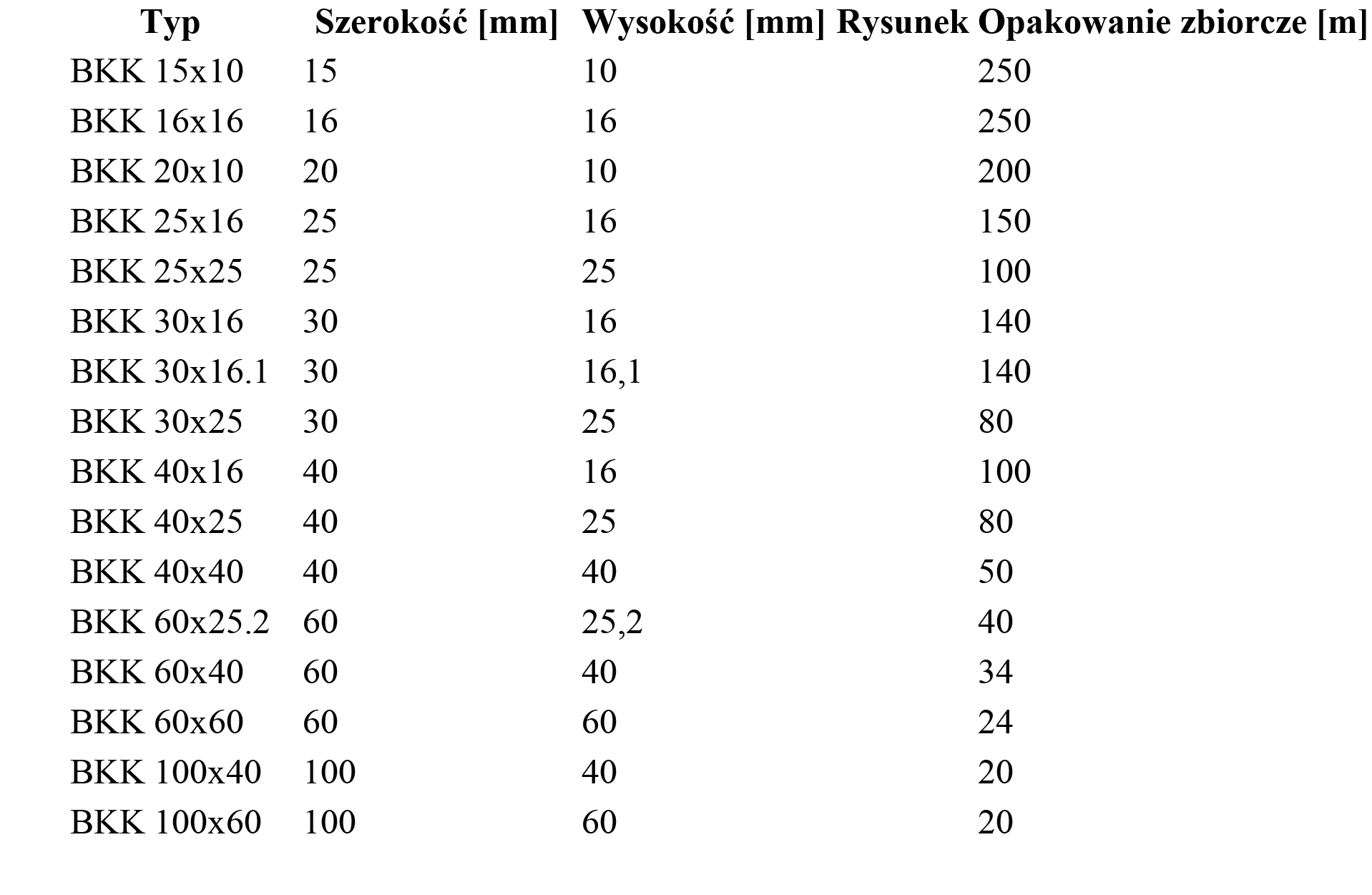 | Typ | Szerokość [mm] | Wysokość [mm] | Rysunek | Opakowanie zbiorcze [m] |
|---|---|---|---|---|
| BKK 15x10 | 15 | 10 | | 250 |
| BKK 16x16 | 16 | 16 | | 250 |
| BKK 20x10 | 20 | 10 | | 200 |
| BKK 25x16 | 25 | 16 | | 150 |
| BKK 25x25 | 25 | 25 | | 100 |
| BKK 30x16 | 30 | 16 | | 140 |
| BKK 30x16.1 | 30 | 16,1 | | 140 |
| BKK 30x25 | 30 | 25 | | 80 |
| BKK 40x16 | 40 | 16 | | 100 |
| BKK 40x25 | 40 | 25 | | 80 |
| BKK 40x40 | 40 | 40 | | 50 |
| BKK 60x25.2 | 60 | 25,2 | | 40 |
| BKK 60x40 | 60 | 40 | | 34 |
| BKK 60x60 | 60 | 60 | | 24 |
| BKK 100x40 | 100 | 40 | | 20 |
| BKK 100x60 | 100 | 60 | | 20 |